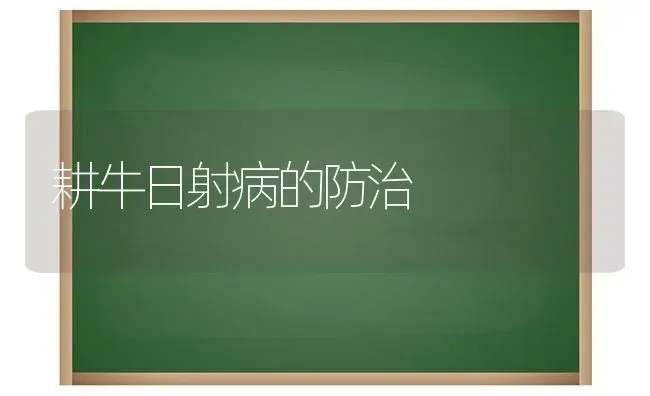 耕牛日射病的防治